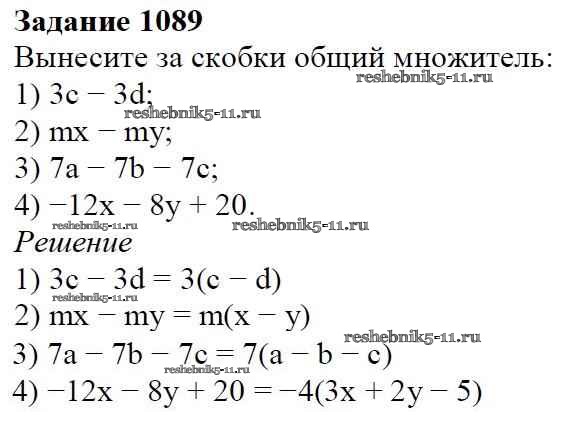 Задание 1089

Вынесите за скобки общий множитель:

1) $3c - 3d$;
2) $mx - my$;
3) $7a - 7b - 7c$;
4) $-12x - 8y + 20$.

Решение

1) $3c - 3d = 3(c - d)$
2) $mx - my = m(x - y)$
3) $7a - 7b - 7c = 7(a - b - c)$
4) $-12x - 8y + 20 = -4(3x + 2y - 5)$

reshebnik5-11.ru